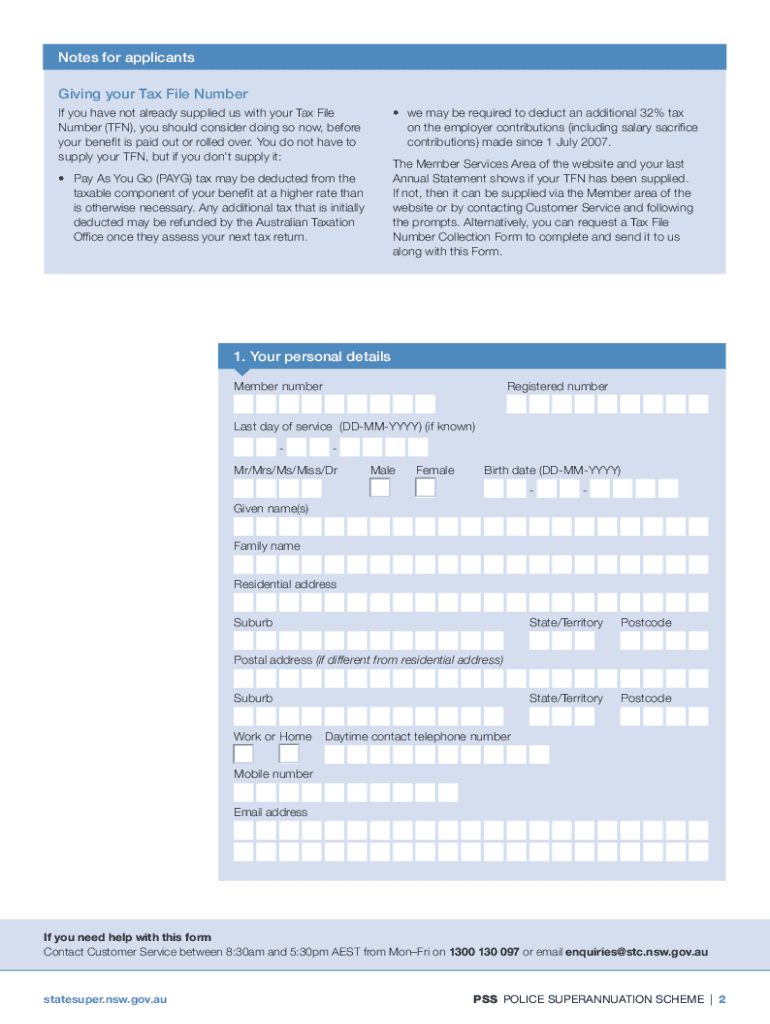 Notes for applicants

Giving your Tax File Number

If you have not already supplied us with your Tax File Number (TFN), you should consider doing so now, before your benefit is paid out or rolled over. You do not have to supply your TFN, but if you don't supply it:

• Pay As You Go (PAYG) tax may be deducted from the taxable component of your benefit at a higher rate than is otherwise necessary. Any additional tax that is initially deducted may be refunded by the Australian Taxation Office once they assess your next tax return.

• we may be required to deduct an additional 32% tax on the employer contributions (including salary sacrifice contributions) made since 1 July 2007.

The Member Services Area of the website and your last Annual Statement shows if your TFN has been supplied. If not, then it can be supplied via the Member area of the website or by contacting Customer Service and following the prompts. Alternatively, you can request a Tax File Number Collection Form to complete and send it to us along with this Form.

1. Your personal details

Member number

Registered number

Last day of service (DD-MM-YYYY) (if known)

- -

Mr/Mrs/Ms/Miss/Dr

Male

Female

Birth date (DD-MM-YYYY)

- -

Given name(s)

Family name

Residential address

Suburb

State/Territory

Postcode

Postal address (if different from residential address)

Suburb

State/Territory

Postcode

Work or Home

Daytime contact telephone number

Mobile number

Email address

If you need help with this form
Contact Customer Service between 8:30am and 5:30pm AEST from Mon–Fri on 1300 130 097 or email enquiries@stc.nsw.gov.au

statesuper.nsw.gov.au

PSS POLICE SUPERANNUATION SCHEME | 2